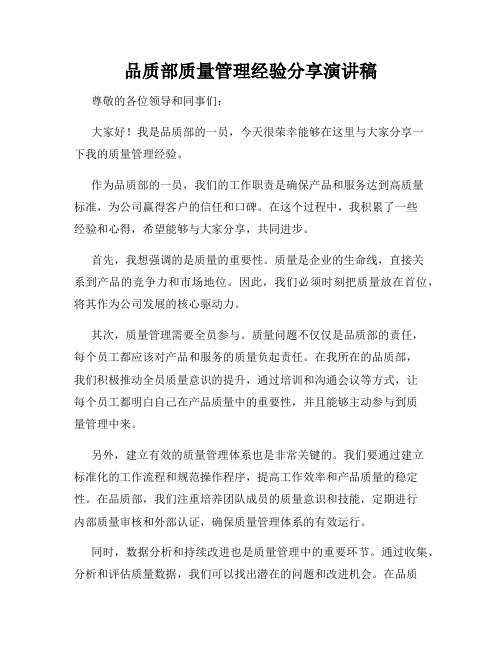 品质部质量管理经验分享演讲稿

尊敬的各位领导和同事们:

大家好！我是品质部的一员，今天很荣幸能够在这里与大家分享一下我的质量管理经验。

作为品质部的一员，我们的工作职责是确保产品和服务达到高质量标准，为公司赢得客户的信任和口碑。在这个过程中，我积累了一些经验和心得，希望能够与大家分享，共同进步。

首先，我想强调的是质量的重要性。质量是企业的生命线，直接关系到产品的竞争力和市场地位。因此，我们必须时刻把质量放在首位，将其作为公司发展的核心驱动力。

其次，质量管理需要全员参与。质量问题不仅仅是品质部的责任，每个员工都应该对产品和服务的质量负起责任。在我所在的品质部，我们积极推动全员质量意识的提升，通过培训和沟通会议等方式，让每个员工都明白自己在产品质量中的重要性，并且能够主动参与到质量管理中来。

另外，建立有效的质量管理体系也是非常关键的。我们要通过建立标准化的工作流程和规范操作程序，提高工作效率和产品质量的稳定性。在品质部，我们注重培养团队成员的质量意识和技能，定期进行内部质量审核和外部认证，确保质量管理体系的有效运行。

同时，数据分析和持续改进也是质量管理中的重要环节。通过收集、分析和评估质量数据，我们可以找出潜在的问题和改进机会。在品质